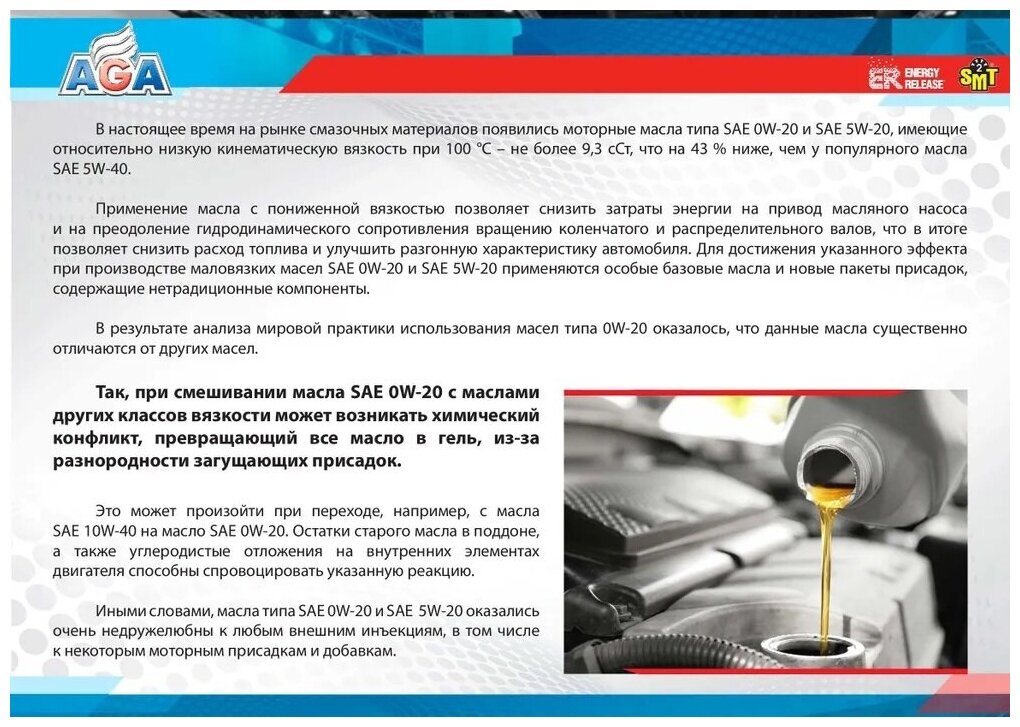 AGA

ER ENERGY RELEASE

SMT 2

В настоящее время на рынке смазочных материалов появились моторные масла типа SAE 0W-20 и SAE 5W-20, имеющие относительно низкую кинематическую вязкость при 100 °С – не более 9,3 сСт, что на 43 % ниже, чем у популярного масла SAE 5W-40.

Применение масла с пониженной вязкостью позволяет снизить затраты энергии на привод масляного насоса и на преодоление гидродинамического сопротивления вращению коленчатого и распределительного валов, что в итоге позволяет снизить расход топлива и улучшить разгонную характеристику автомобиля. Для достижения указанного эффекта при производстве маловязких масел SAE 0W-20 и SAE 5W-20 применяются особые базовые масла и новые пакеты присадок, содержащие нетрадиционные компоненты.

В результате анализа мировой практики использования масел типа 0W-20 оказалось, что данные масла существенно отличаются от других масел.

Так, при смешивании масла SAE 0W-20 с маслами других классов вязкости может возникать химический конфликт, превращающий все масло в гель, из-за разнородности загущающих присадок.

Это может произойти при переходе, например, с масла SAE 10W-40 на масло SAE 0W-20. Остатки старого масла в поддоне, а также углеродистые отложения на внутренних элементах двигателя способны спровоцировать указанную реакцию.

Иными словами, масла типа SAE 0W-20 и SAE 5W-20 оказались очень недружелюбны к любым внешним инъекциям, в том числе к некоторым моторным присадкам и добавкам.